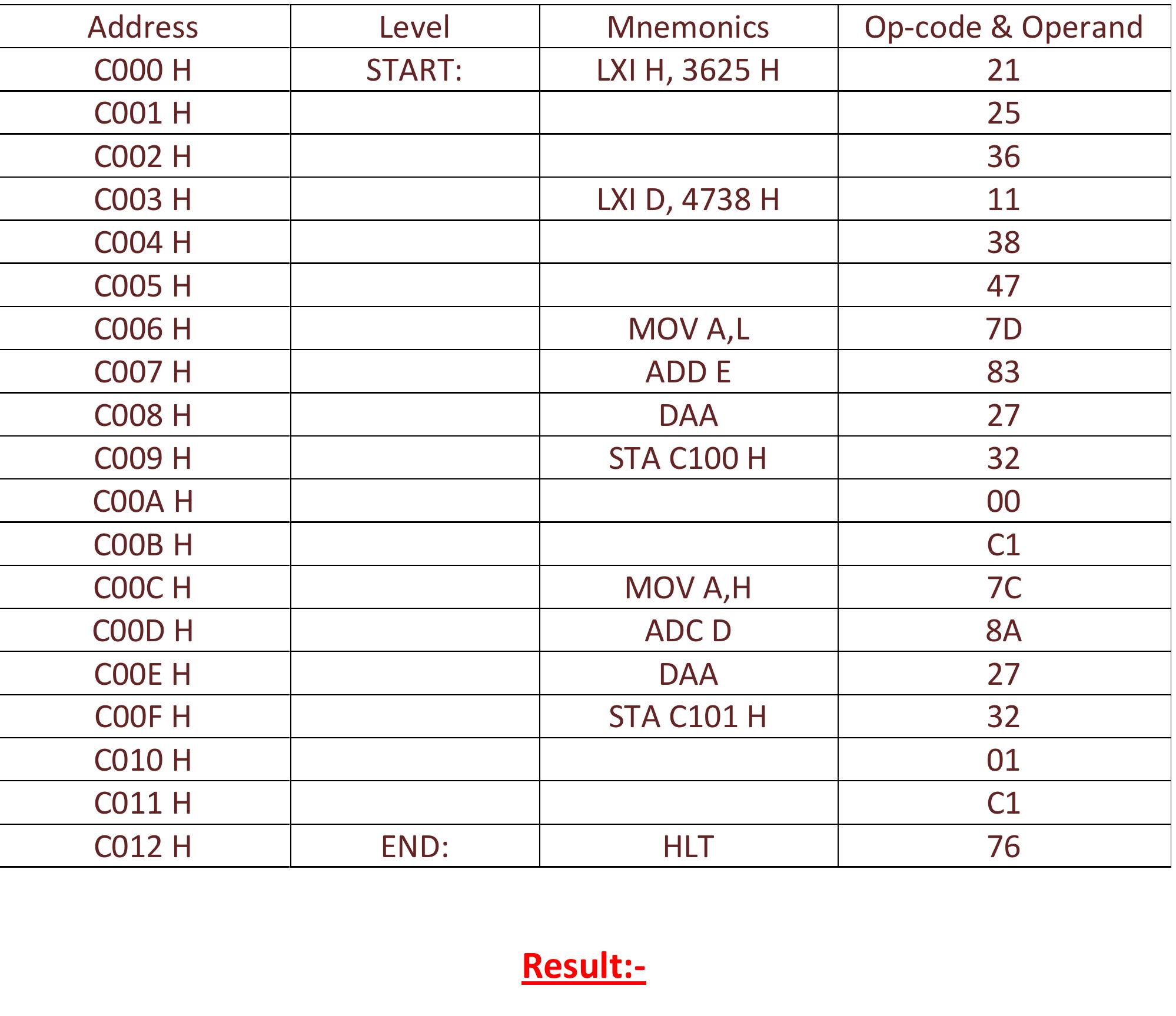 | Address | Level | Mnemonics | Op-code & Operand |
|---|---|---|---|
| C000 H | START: | LXI H, 3625 H | 21 |
| C001 H | | | 25 |
| C002 H | | | 36 |
| C003 H | | LXI D, 4738 H | 11 |
| C004 H | | | 38 |
| C005 H | | | 47 |
| C006 H | | MOV A,L | 7D |
| C007 H | | ADD E | 83 |
| C008 H | | DAA | 27 |
| C009 H | | STA C100 H | 32 |
| C00A H | | | 00 |
| C00B H | | | C1 |
| C00C H | | MOV A,H | 7C |
| C00D H | | ADC D | 8A |
| C00E H | | DAA | 27 |
| C00F H | | STA C101 H | 32 |
| C010 H | | | 01 |
| C011 H | | | C1 |
| C012 H | END: | HLT | 76 |

Result:-